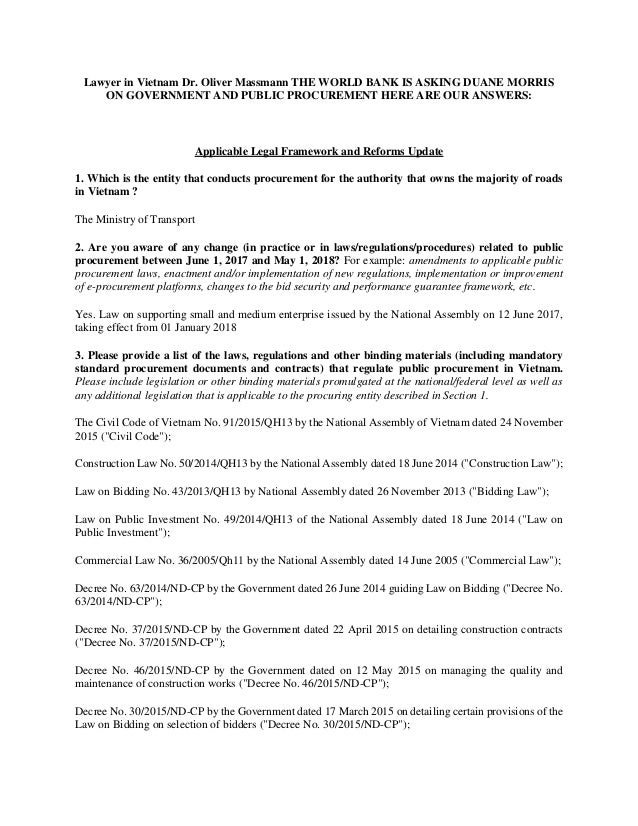 Lawyer in Vietnam Dr. Oliver Massmann THE WORLD BANK IS ASKING DUANE MORRIS ON GOVERNMENT AND PUBLIC PROCUREMENT HERE ARE OUR ANSWERS:

Applicable Legal Framework and Reforms Update

1. Which is the entity that conducts procurement for the authority that owns the majority of roads in Vietnam ?

The Ministry of Transport

2. Are you aware of any change (in practice or in laws/regulations/procedures) related to public procurement between June 1, 2017 and May 1, 2018? For example: amendments to applicable public procurement laws, enactment and/or implementation of new regulations, implementation or improvement of e-procurement platforms, changes to the bid security and performance guarantee framework, etc.

Yes. Law on supporting small and medium enterprise issued by the National Assembly on 12 June 2017, taking effect from 01 January 2018

3. Please provide a list of the laws, regulations and other binding materials (including mandatory standard procurement documents and contracts) that regulate public procurement in Vietnam. Please include legislation or other binding materials promulgated at the national/federal level as well as any additional legislation that is applicable to the procuring entity described in Section 1.

The Civil Code of Vietnam No. 91/2015/QH13 by the National Assembly of Vietnam dated 24 November 2015 ("Civil Code");

Construction Law No. 50/2014/QH13 by the National Assembly dated 18 June 2014 ("Construction Law");

Law on Bidding No. 43/2013/QH13 by National Assembly dated 26 November 2013 ("Bidding Law");

Law on Public Investment No. 49/2014/QH13 of the National Assembly dated 18 June 2014 ("Law on Public Investment");

Commercial Law No. 36/2005/Qh11 by the National Assembly dated 14 June 2005 ("Commercial Law");

Decree No. 63/2014/ND-CP by the Government dated 26 June 2014 guiding Law on Bidding ("Decree No. 63/2014/ND-CP");

Decree No. 37/2015/ND-CP by the Government dated 22 April 2015 on detailing construction contracts ("Decree No. 37/2015/ND-CP");

Decree No. 46/2015/ND-CP by the Government dated on 12 May 2015 on managing the quality and maintenance of construction works ("Decree No. 46/2015/ND-CP");

Decree No. 30/2015/ND-CP by the Government dated 17 March 2015 on detailing certain provisions of the Law on Bidding on selection of bidders ("Decree No. 30/2015/ND-CP");